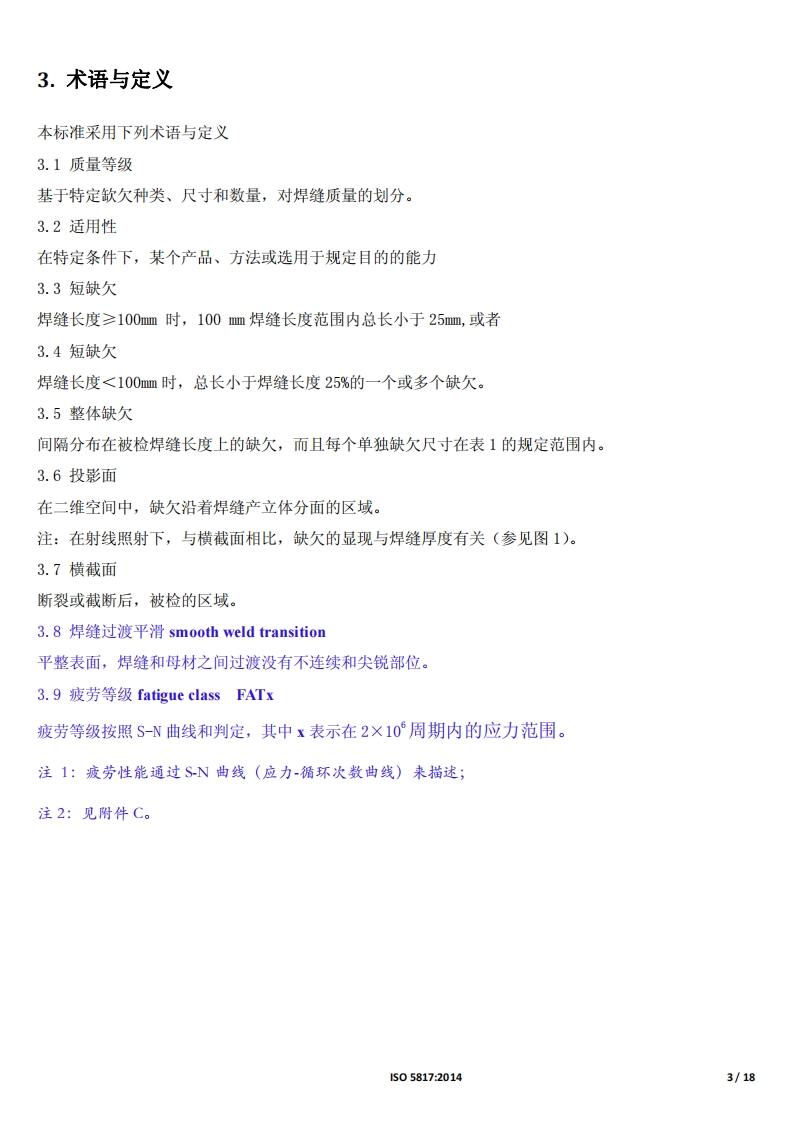 3. 术语与定义

本标准采用下列术语与定义

3.1 质量等级

基于特定缺欠种类、尺寸和数量，对焊缝质量的划分。

3.2 适用性

在特定条件下，某个产品、方法或选用于规定目的的能力

3.3 短缺欠

焊缝长度≥100mm 时，100 mm 焊缝长度范围内总长小于 25mm,或者

3.4 短缺欠

焊缝长度＜100mm 时，总长小于焊缝长度 25%的一个或多个缺欠。

3.5 整体缺欠

间隔分布在被检焊缝长度上的缺欠，而且每个单独缺欠尺寸在表 1 的规定范围内。

3.6 投影面

在二维空间中，缺欠沿着焊缝产立体分面的区域。

注：在射线照射下，与横截面相比，缺欠的显现与焊缝厚度有关（参见图 1)。

3.7 横截面

断裂或截断后，被检的区域。

3.8 焊缝过渡平滑 smooth weld transition

平整表面，焊缝和母材之间过渡没有不连续和尖锐部位。

3.9 疲劳等级 fatigue class FATx

疲劳等级按照 S-N 曲线和判定，其中 x 表示在 $2\times10^6$ 周期内的应力范围。

注 1：疲劳性能通过 S-N 曲线（应力-循环次数曲线）来描述；

注 2：见附件 C。

ISO 5817:2014

3 / 18